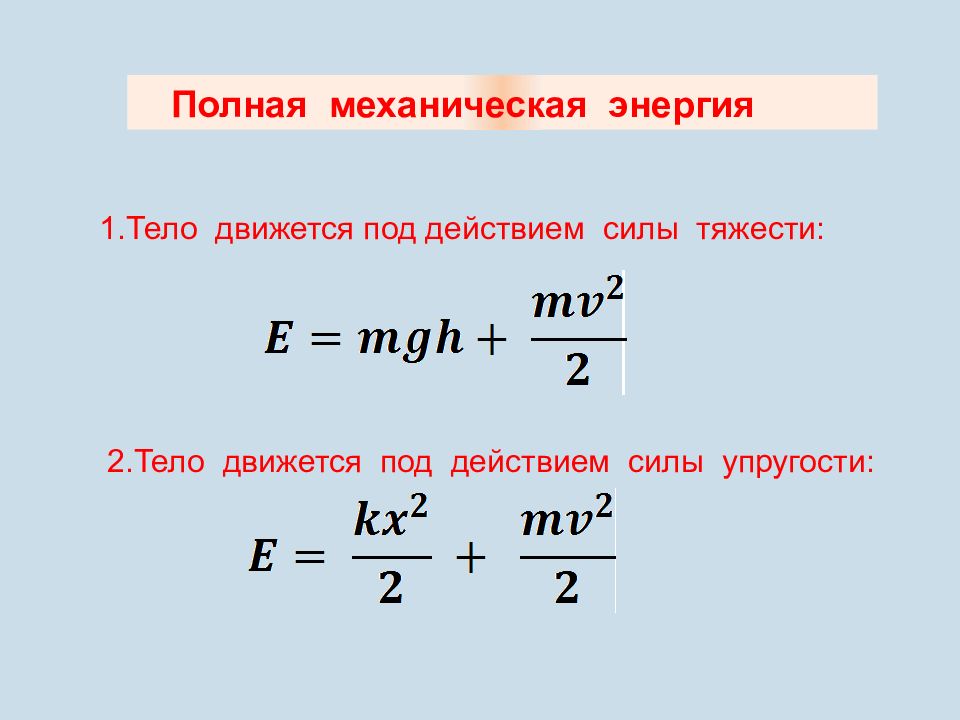 Полная механическая энергия

1.Тело движется под действием силы тяжести:

$E = mgh + \frac{mv^2}{2}$

2.Тело движется под действием силы упругости:

$E = \frac{kx^2}{2} + \frac{mv^2}{2}$